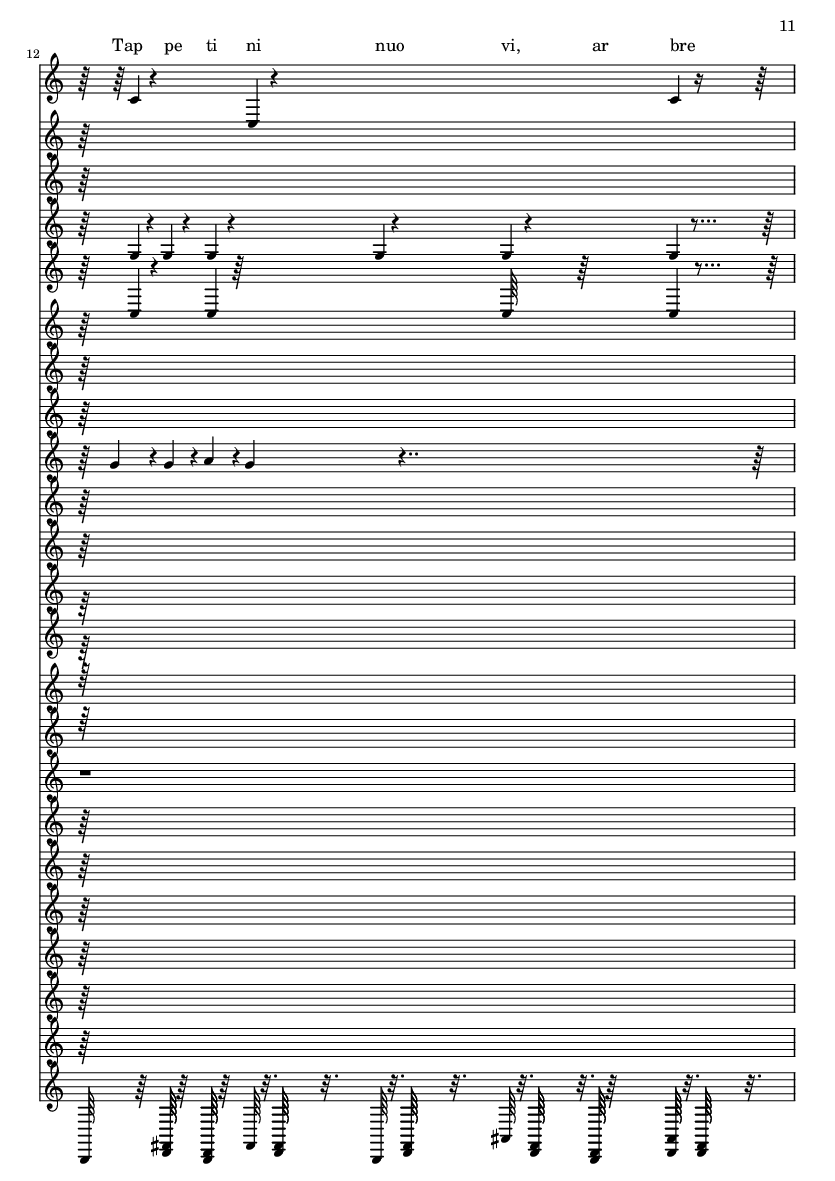 11

12

Tap pe ti ni nuo vi, ar bre